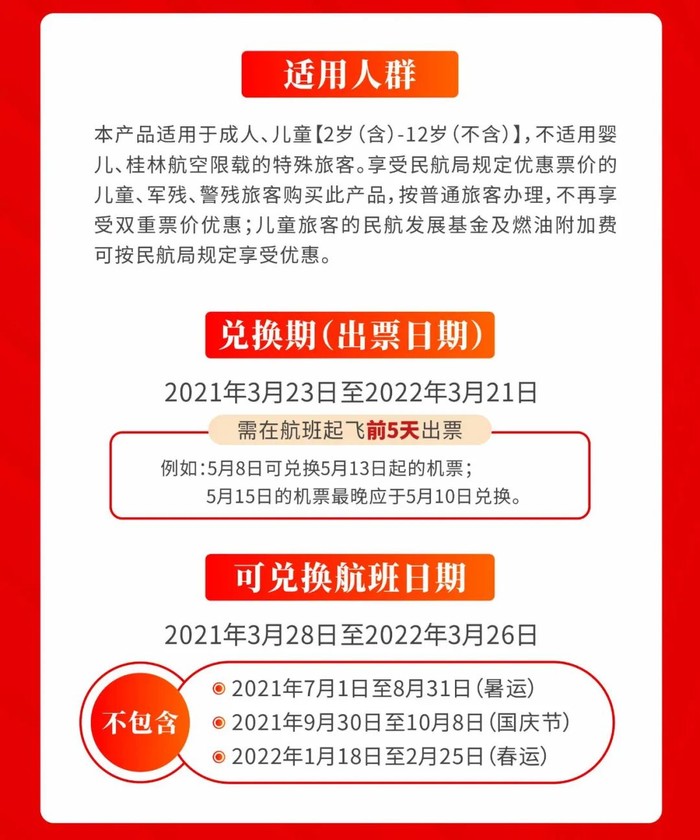 适用人群

本产品适用于成人、儿童【2岁(含)-12岁(不含)】,不适用婴儿、桂林航空限载的特殊旅客。享受民航局规定优惠票价的儿童、军残、警残旅客购买此产品,按普通旅客办理,不再享受双重票价优惠;儿童旅客的民航发展基金及燃油附加费可按民航局规定享受优惠。

兑换期(出票日期)

2021年3月23日至2022年3月21日

需在航班起飞前5天出票

例如:5月8日可兑换5月13日起的机票;
5月15日的机票最晚应于5月10日兑换。

可兑换航班日期

2021年3月28日至2022年3月26日

不包含

• 2021年7月1日至8月31日(暑运)
• 2021年9月30日至10月8日(国庆节)
• 2022年1月18日至2月25日(春运)